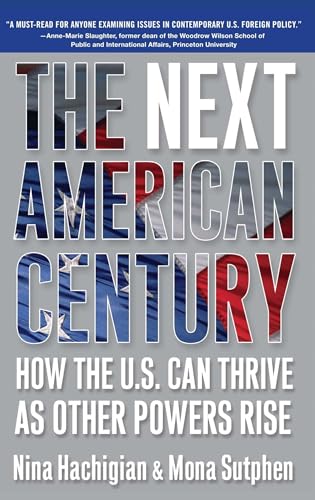 "A MUST-READ FOR ANYONE EXAMINING ISSUES IN CONTEMPORARY U.S. FOREIGN POLICY."
—Anne-Marie Slaughter, former dean of the Woodrow Wilson School of Public and International Affairs, Princeton University

THE NEXT AMERICAN CENTURY

HOW THE U.S. CAN THRIVE AS OTHER POWERS RISE

Nina Hachigian & Mona Sutphen